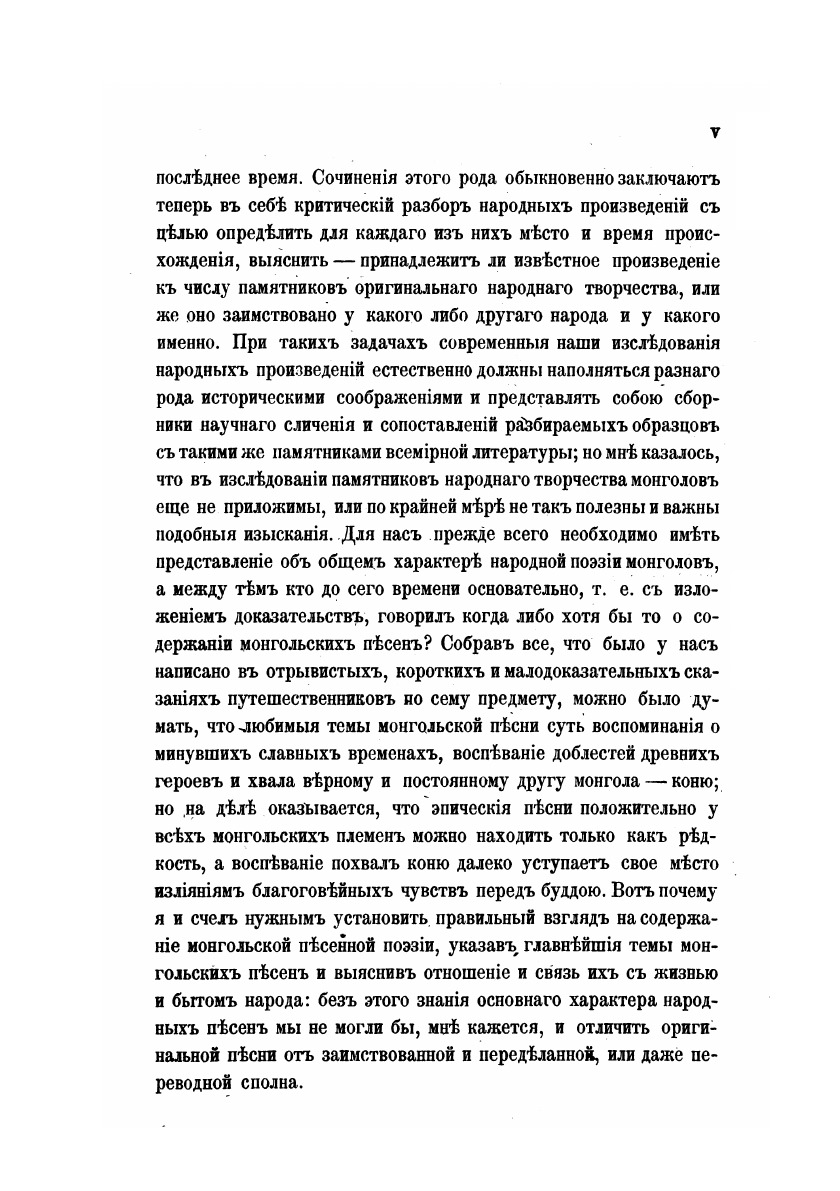 V

послѣднее время. Сочиненія этого рода обыкновенно заключаютъ теперь въ себѣ критическій разборъ народныхъ произведеній съ цѣлью опредѣлить для каждаго изъ нихъ мѣсто и время происхожденія, выяснить — принадлежитъ ли извѣстное произведеніе къ числу памятниковъ оригинальнаго народнаго творчества, или же оно заимствовано у какого либо другаго народа и у какого именно. При такихъ задачахъ современныя наши изслѣдованія народныхъ произведеній естественно должны наполняться разнаго рода историческими соображеніями и представлять собою сборники научнаго сличенія и сопоставленій разбираемыхъ образцовъ съ такими же памятниками всемірной литературы; но мнѣ казалось, что въ изслѣдованіи памятниковъ народнаго творчества монголовъ еще не приложимы, или по крайней мѣрѣ не такъ полезны и важны подобныя изысканія. Для насъ прежде всего необходимо имѣть представленіе объ общемъ характерѣ народной поэзіи монголовъ, а между тѣмъ кто до сего времени основательно, т. е. съ изложеніемъ доказательствъ, говорилъ когда либо хотя бы то о содержаніи монгольскихъ пѣсенъ? Собравъ все, что было у насъ написано въ отрывистыхъ, короткихъ и малодоказательныхъ сказаніяхъ путешественниковъ по сему предмету, можно было думать, что любимыя темы монгольской пѣсни суть воспоминанія о минувшихъ славныхъ временахъ, воспѣваніе доблестей древнихъ героевъ и хвала вѣрному и постоянному другу монгола — коню; но на дѣлѣ оказывается, что эпическія пѣсни положительно у всѣхъ монгольскихъ племенъ можно находить только какъ рѣдкость, а воспѣваніе похвалъ коню далеко уступаетъ свое мѣсто изліяніямъ благоговѣйныхъ чувствъ передъ буддою. Вотъ почему я и счелъ нужнымъ установить правильный взглядъ на содержаніе монгольской пѣсенной поэзіи, указавъ главнѣйшія темы монгольскихъ пѣсенъ и выяснивъ отношеніе и связь ихъ съ жизнью и бытомъ народа: безъ этого знанія основнаго характера народныхъ пѣсенъ мы не могли бы, мнѣ кажется, и отличить оригинальной пѣсни отъ заимствованной и передѣланной, или даже переводной сполна.